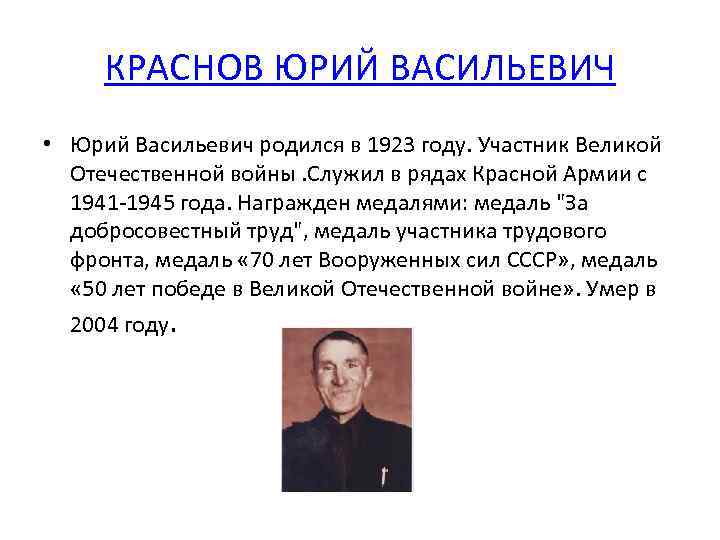 КРАСНОВ ЮРИЙ ВАСИЛЬЕВИЧ

• Юрий Васильевич родился в 1923 году. Участник Великой Отечественной войны .Служил в рядах Красной Армии с 1941-1945 года. Награжден медалями: медаль "За добросовестный труд", медаль участника трудового фронта, медаль «70 лет Вооруженных сил СССР», медаль «50 лет победе в Великой Отечественной войне». Умер в 2004 году.